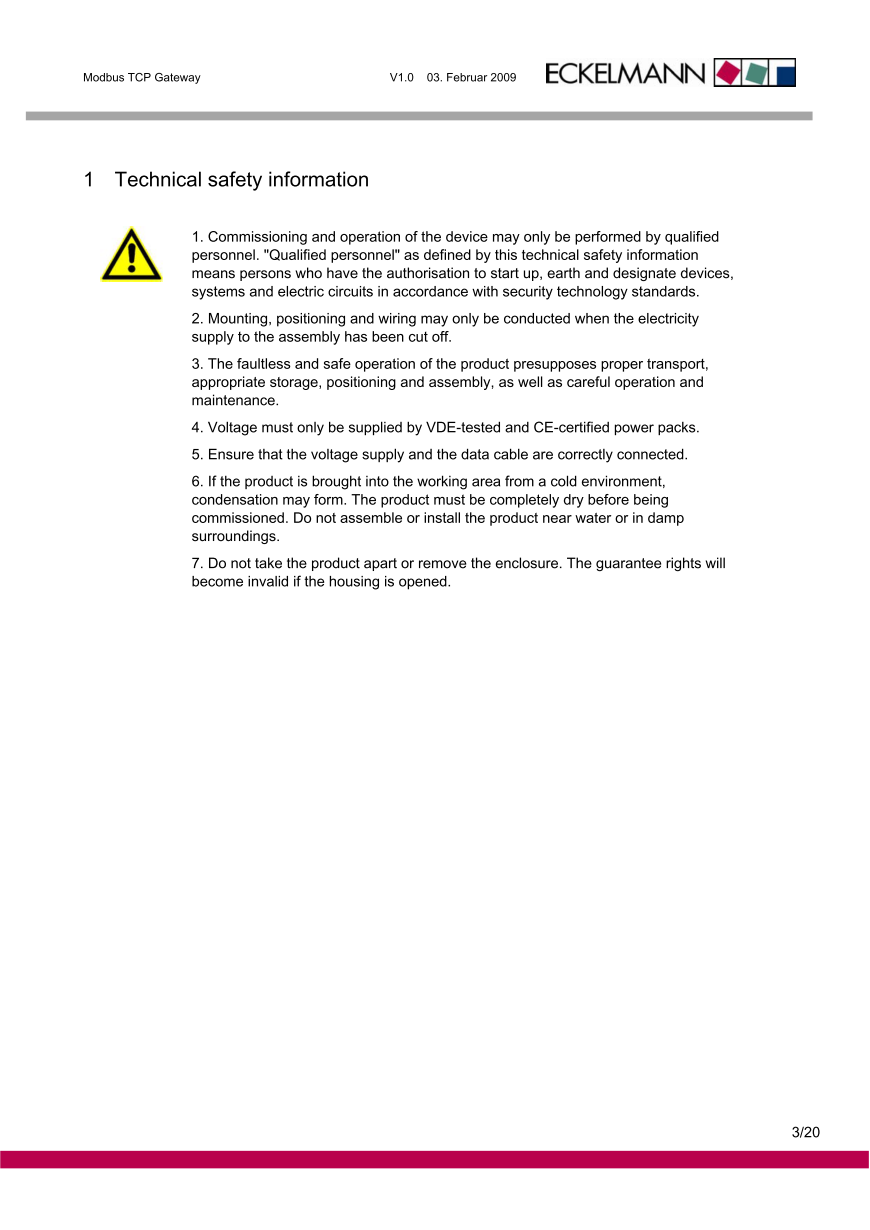 Modbus TCP Gateway V1.0 03. Februar 2009 ECKELMANN

1 Technical safety information

1. Commissioning and operation of the device may only be performed by qualified personnel. "Qualified personnel" as defined by this technical safety information means persons who have the authorisation to start up, earth and designate devices, systems and electric circuits in accordance with security technology standards.

2. Mounting, positioning and wiring may only be conducted when the electricity supply to the assembly has been cut off.

3. The faultless and safe operation of the product presupposes proper transport, appropriate storage, positioning and assembly, as well as careful operation and maintenance.

4. Voltage must only be supplied by VDE-tested and CE-certified power packs.

5. Ensure that the voltage supply and the data cable are correctly connected.

6. If the product is brought into the working area from a cold environment, condensation may form. The product must be completely dry before being commissioned. Do not assemble or install the product near water or in damp surroundings.

7. Do not take the product apart or remove the enclosure. The guarantee rights will become invalid if the housing is opened.

3/20